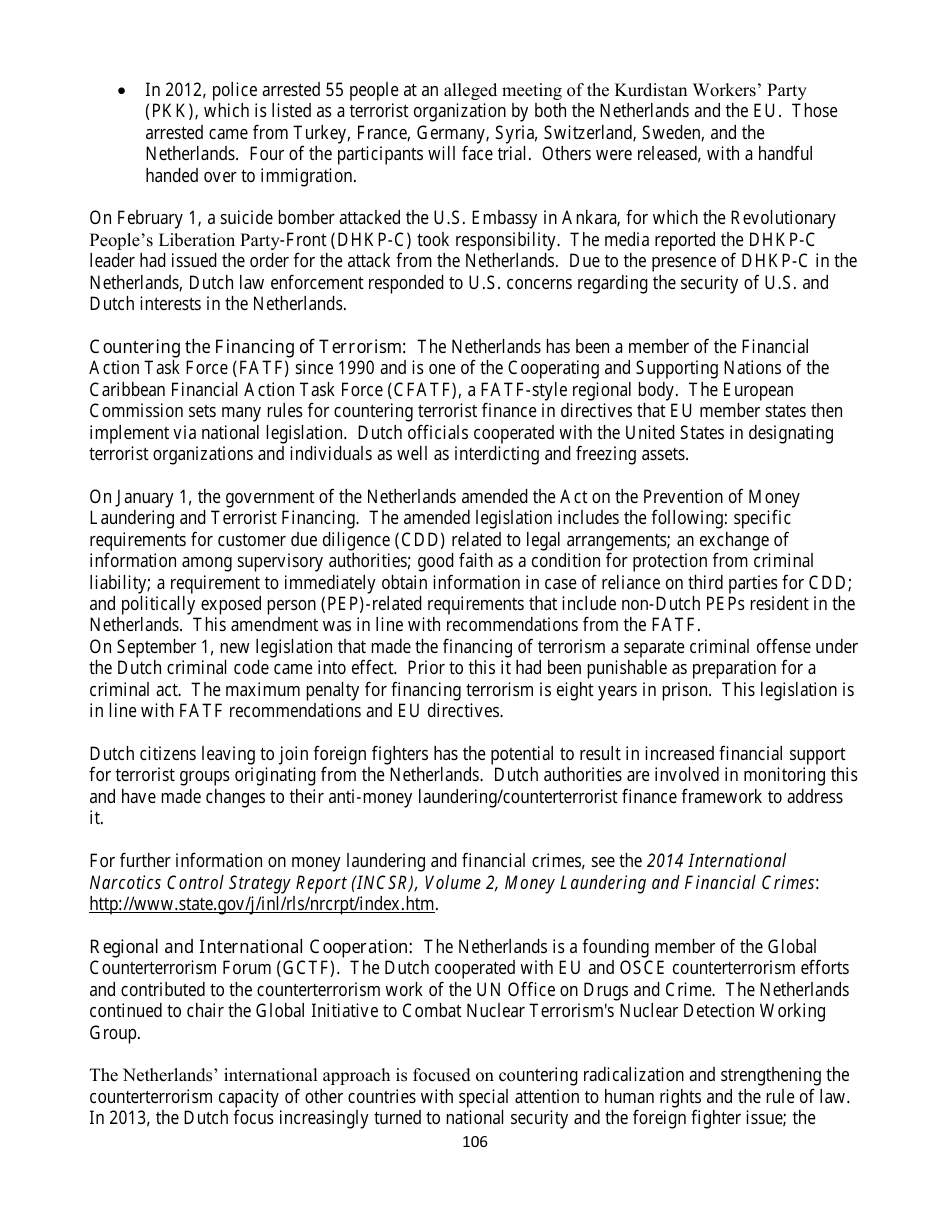 • In 2012, police arrested 55 people at an alleged meeting of the Kurdistan Workers' Party (PKK), which is listed as a terrorist organization by both the Netherlands and the EU. Those arrested came from Turkey, France, Germany, Syria, Switzerland, Sweden, and the Netherlands. Four of the participants will face trial. Others were released, with a handful handed over to immigration.

On February 1, a suicide bomber attacked the U.S. Embassy in Ankara, for which the Revolutionary People's Liberation Party-Front (DHKP-C) took responsibility. The media reported the DHKP-C leader had issued the order for the attack from the Netherlands. Due to the presence of DHKP-C in the Netherlands, Dutch law enforcement responded to U.S. concerns regarding the security of U.S. and Dutch interests in the Netherlands.

Countering the Financing of Terrorism: The Netherlands has been a member of the Financial Action Task Force (FATF) since 1990 and is one of the Cooperating and Supporting Nations of the Caribbean Financial Action Task Force (CFATF), a FATF-style regional body. The European Commission sets many rules for countering terrorist finance in directives that EU member states then implement via national legislation. Dutch officials cooperated with the United States in designating terrorist organizations and individuals as well as interdicting and freezing assets.

On January 1, the government of the Netherlands amended the Act on the Prevention of Money Laundering and Terrorist Financing. The amended legislation includes the following: specific requirements for customer due diligence (CDD) related to legal arrangements; an exchange of information among supervisory authorities; good faith as a condition for protection from criminal liability; a requirement to immediately obtain information in case of reliance on third parties for CDD; and politically exposed person (PEP)-related requirements that include non-Dutch PEPs resident in the Netherlands. This amendment was in line with recommendations from the FATF.
On September 1, new legislation that made the financing of terrorism a separate criminal offense under the Dutch criminal code came into effect. Prior to this it had been punishable as preparation for a criminal act. The maximum penalty for financing terrorism is eight years in prison. This legislation is in line with FATF recommendations and EU directives.

Dutch citizens leaving to join foreign fighters has the potential to result in increased financial support for terrorist groups originating from the Netherlands. Dutch authorities are involved in monitoring this and have made changes to their anti-money laundering/counterterrorist finance framework to address it.

For further information on money laundering and financial crimes, see the 2014 International Narcotics Control Strategy Report (INCSR), Volume 2, Money Laundering and Financial Crimes: http://www.state.gov/j/inl/rls/nrcrpt/index.htm.

Regional and International Cooperation: The Netherlands is a founding member of the Global Counterterrorism Forum (GCTF). The Dutch cooperated with EU and OSCE counterterrorism efforts and contributed to the counterterrorism work of the UN Office on Drugs and Crime. The Netherlands continued to chair the Global Initiative to Combat Nuclear Terrorism's Nuclear Detection Working Group.

The Netherlands' international approach is focused on countering radicalization and strengthening the counterterrorism capacity of other countries with special attention to human rights and the rule of law. In 2013, the Dutch focus increasingly turned to national security and the foreign fighter issue; the

106